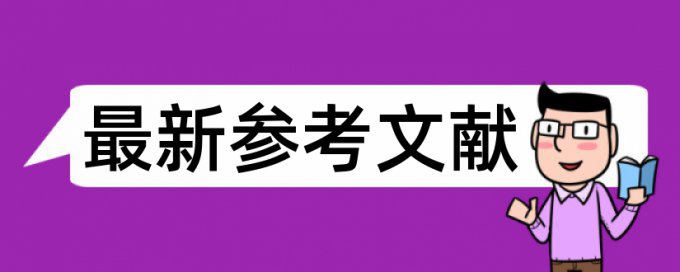 最新参考文献